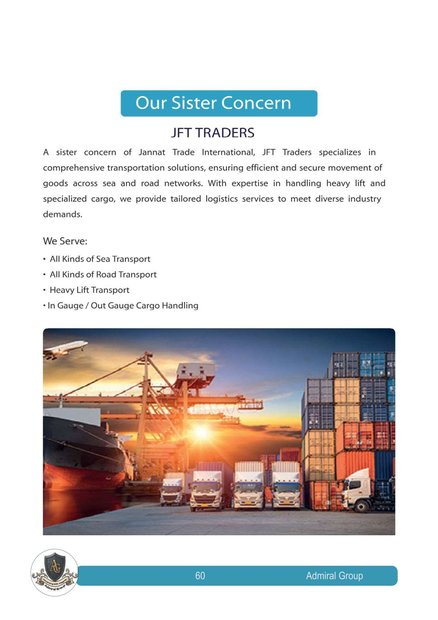 Our Sister Concern

JFT TRADERS

A sister concern of Jannat Trade International, JFT Traders specializes in comprehensive transportation solutions, ensuring efficient and secure movement of goods across sea and road networks. With expertise in handling heavy lift and specialized cargo, we provide tailored logistics services to meet diverse industry demands.

We Serve:

• All Kinds of Sea Transport
• All Kinds of Road Transport
• Heavy Lift Transport
• In Gauge / Out Gauge Cargo Handling

60 Admiral Group